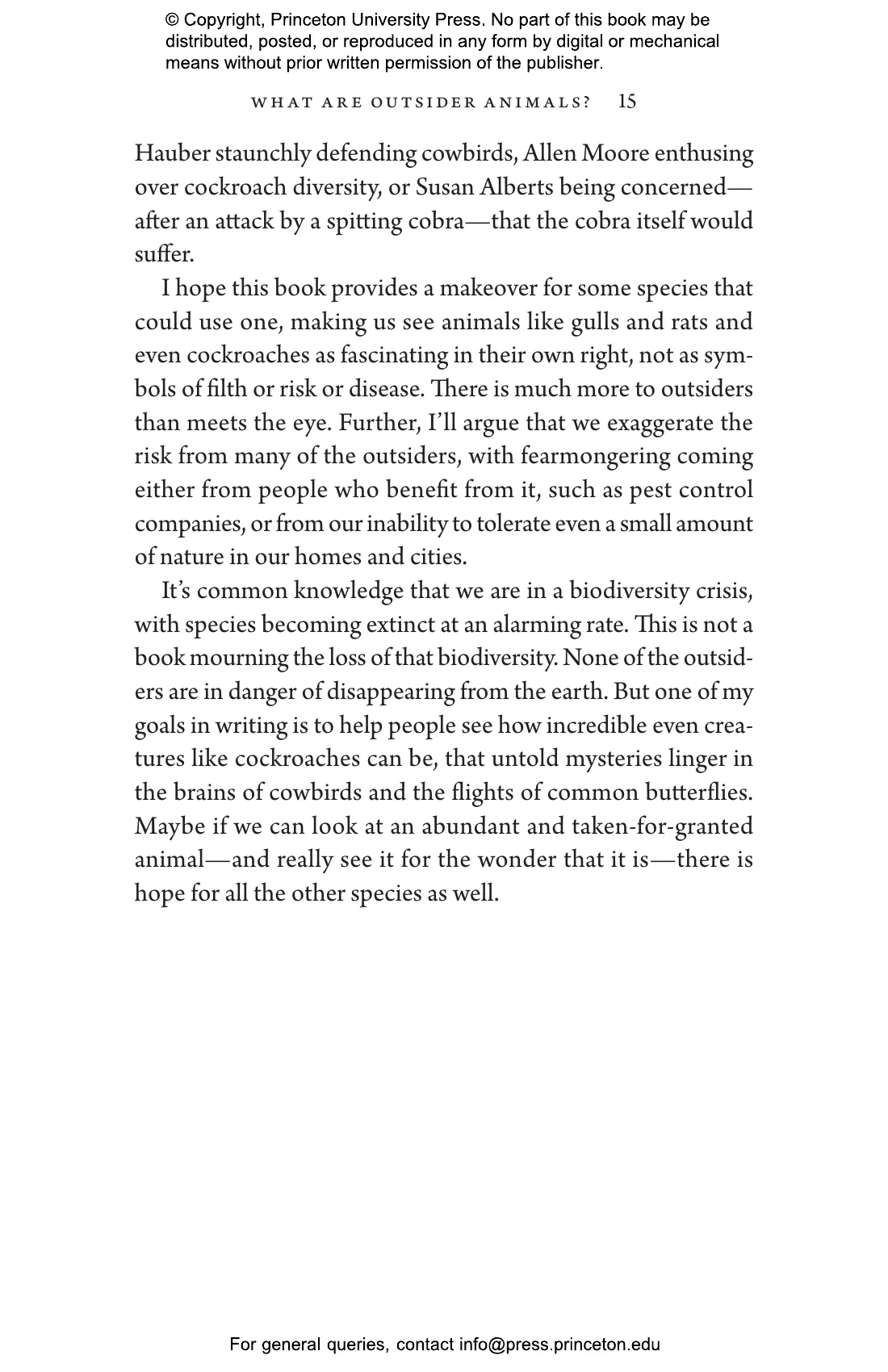 © Copyright, Princeton University Press. No part of this book may be distributed, posted, or reproduced in any form by digital or mechanical means without prior written permission of the publisher.

WHAT ARE OUTSIDER ANIMALS? 15

Hauber staunchly defending cowbirds, Allen Moore enthusing over cockroach diversity, or Susan Alberts being concerned—after an attack by a spitting cobra—that the cobra itself would suffer.

I hope this book provides a makeover for some species that could use one, making us see animals like gulls and rats and even cockroaches as fascinating in their own right, not as symbols of filth or risk or disease. There is much more to outsiders than meets the eye. Further, I'll argue that we exaggerate the risk from many of the outsiders, with fearmongering coming either from people who benefit from it, such as pest control companies, or from our inability to tolerate even a small amount of nature in our homes and cities.

It's common knowledge that we are in a biodiversity crisis, with species becoming extinct at an alarming rate. This is not a book mourning the loss of that biodiversity. None of the outsiders are in danger of disappearing from the earth. But one of my goals in writing is to help people see how incredible even creatures like cockroaches can be, that untold mysteries linger in the brains of cowbirds and the flights of common butterflies. Maybe if we can look at an abundant and taken-for-granted animal—and really see it for the wonder that it is—there is hope for all the other species as well.

For general queries, contact info@press.princeton.edu